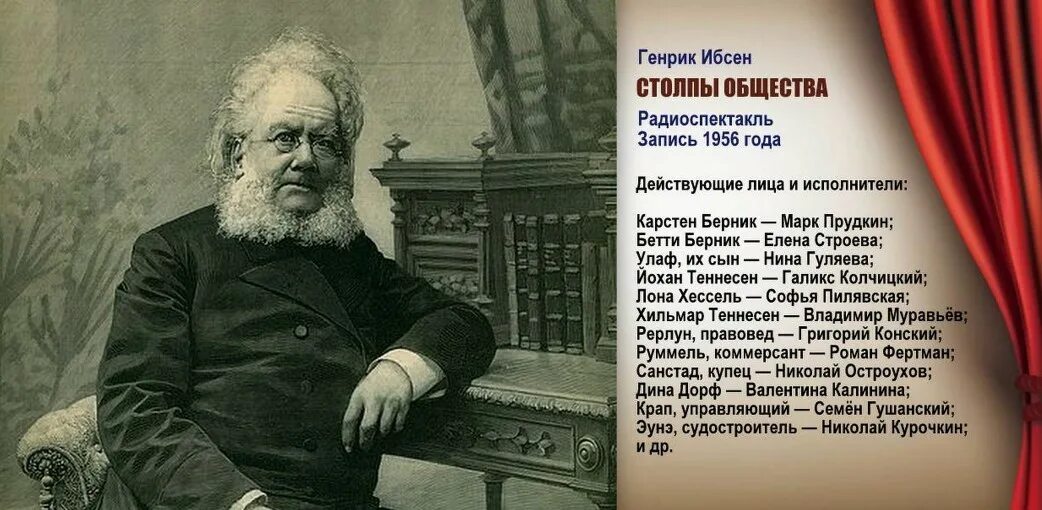 Генрик Ибсен
СТОЛПЫ ОБЩЕСТВА

Радиоспектакль
Запись 1956 года

Действующие лица и исполнители:

Карстен Берник — Марк Прудкин;
Бетти Берник — Елена Строева;
Улаф, их сын — Нина Гуляева;
Йохан Теннесен — Галикс Колчицкий;
Лона Хессель — Софья Пилявская;
Хильмар Теннесен — Владимир Муравьёв;
Рерлун, правовед — Григорий Конский;
Руммель, коммерсант — Роман Фертман;
Санстад, купец — Николай Остроухов;
Дина Дорф — Валентина Калинина;
Крап, управляющий — Семён Гушанский;
Эунэ, судостроитель — Николай Курочкин;
и др.